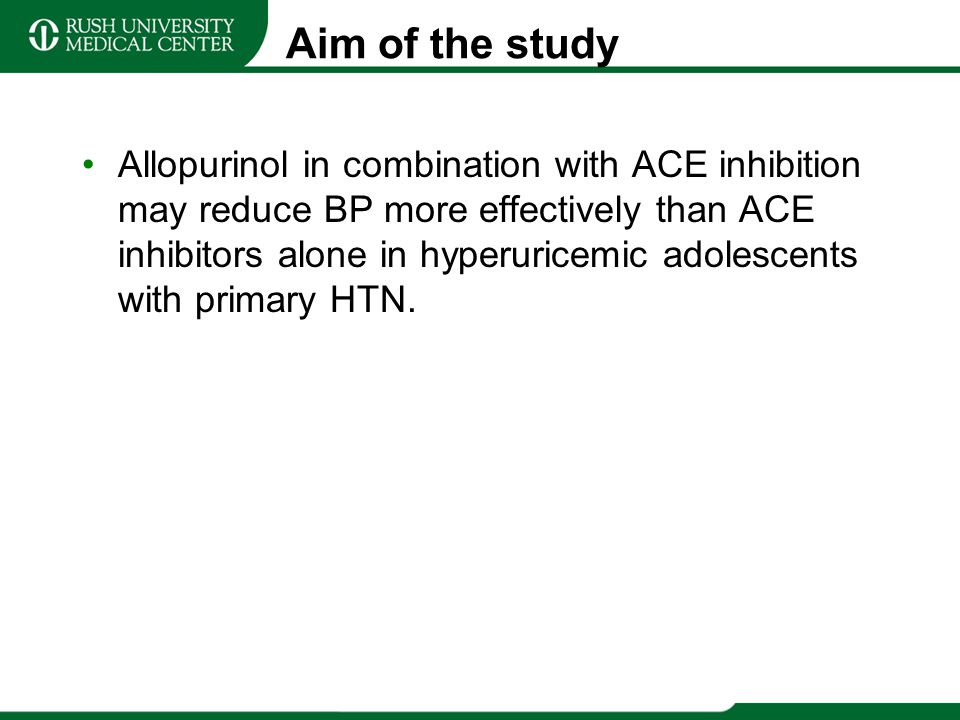 RUSH UNIVERSITY MEDICAL CENTER

Aim of the study

• Allopurinol in combination with ACE inhibition may reduce BP more effectively than ACE inhibitors alone in hyperuricemic adolescents with primary HTN.